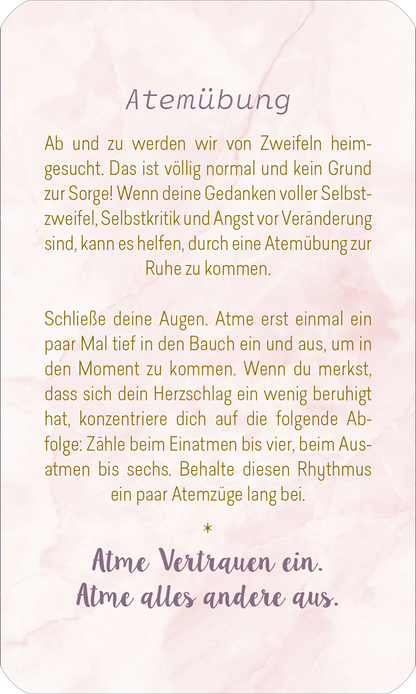 Atemübung

Ab und zu werden wir von Zweifeln heimgesucht. Das ist völlig normal und kein Grund zur Sorge! Wenn deine Gedanken voller Selbstzweifel, Selbstkritik und Angst vor Veränderung sind, kann es helfen, durch eine Atemübung zur Ruhe zu kommen.

Schließe deine Augen. Atme erst einmal ein paar Mal tief in den Bauch ein und aus, um in den Moment zu kommen. Wenn du merkst, dass sich dein Herzschlag ein wenig beruhigt hat, konzentriere dich auf die folgende Abfolge: Zähle beim Einatmen bis vier, beim Ausatmen bis sechs. Behalte diesen Rhythmus ein paar Atemzüge lang bei.

*

Atme Vertrauen ein.
Atme alles andere aus.